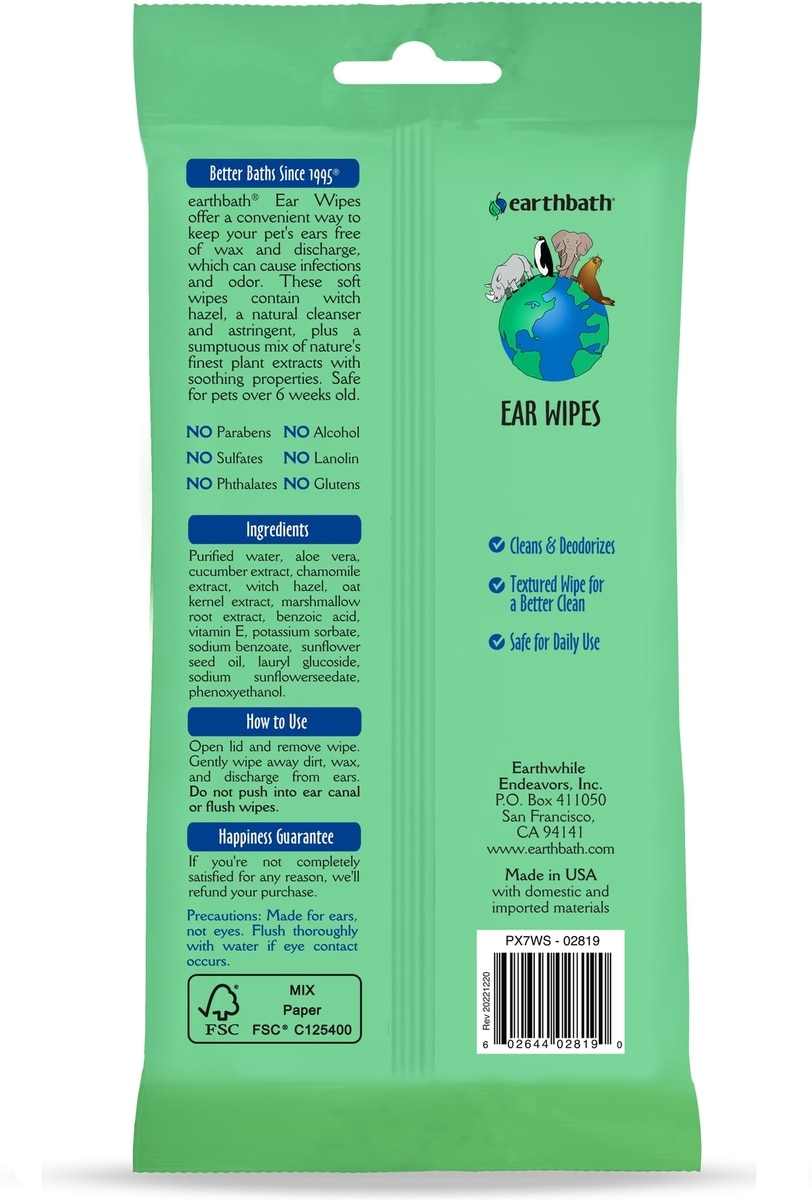 Better Baths Since 1995®

earthbath® Ear Wipes offer a convenient way to keep your pet's ears free of wax and discharge, which can cause infections and odor. These soft wipes contain witch hazel, a natural cleanser and astringent, plus a sumptuous mix of nature's finest plant extracts with soothing properties. Safe for pets over 6 weeks old.

NO Parabens NO Alcohol
NO Sulfates NO Lanolin
NO Phthalates NO Glutens

Ingredients

Purified water, aloe vera, cucumber extract, chamomile extract, witch hazel, oat kernel extract, marshmallow root extract, benzoic acid, vitamin E, potassium sorbate, sodium benzoate, sunflower seed oil, lauryl glucoside, sodium sunflowerseedate, phenoxyethanol.

How to Use

Open lid and remove wipe. Gently wipe away dirt, wax, and discharge from ears. Do not push into ear canal or flush wipes.

Happiness Guarantee

If you're not completely satisfied for any reason, we'll refund your purchase.

Precautions: Made for ears, not eyes. Flush thoroughly with water if eye contact occurs.

FSC MIX Paper FSC® C125400

earthbath®

EAR WIPES

Cleans & Deodorizes

Textured Wipe for a Better Clean

Safe for Daily Use

Earthwhile Endeavors, Inc.
P.O. Box 411050
San Francisco, CA 94141
www.earthbath.com

Made in USA with domestic and imported materials

PX7WS - 02819

Rev 20221220

6 02644 02819 0